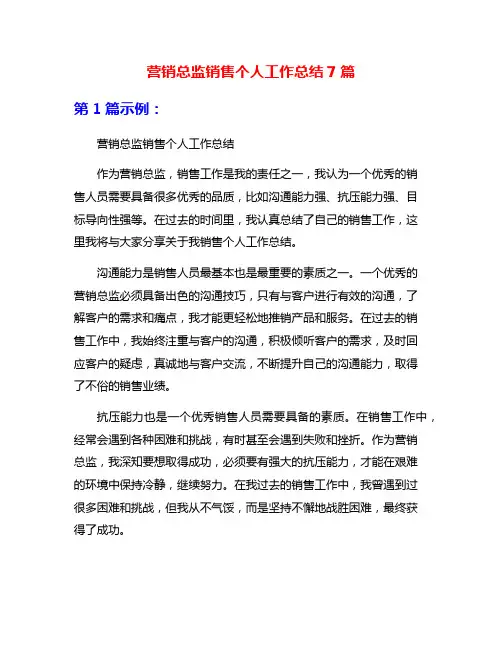 营销总监销售个人工作总结 7 篇

第 1 篇示例：

营销总监销售个人工作总结

作为营销总监，销售工作是我的责任之一，我认为一个优秀的销售人员需要具备很多优秀的品质，比如沟通能力强、抗压能力强、目标导向性强等。在过去的时间里，我认真总结了自己的销售工作，这里我将与大家分享关于我销售个人工作总结。

沟通能力是销售人员最基本也是最重要的素质之一。一个优秀的营销总监必须具备出色的沟通技巧，只有与客户进行有效的沟通，了解客户的需求和痛点，我才能更轻松地推销产品和服务。在过去的销售工作中，我始终注重与客户的沟通，积极倾听客户的需求，及时回应客户的疑虑，真诚地与客户交流，不断提升自己的沟通能力，取得了不俗的销售业绩。

抗压能力也是一个优秀销售人员需要具备的素质。在销售工作中，经常会遇到各种困难和挑战，有时甚至会遇到失败和挫折。作为营销总监，我深知要想取得成功，必须要有强大的抗压能力，才能在艰难的环境中保持冷静，继续努力。在我过去的销售工作中，我曾遇到过很多困难和挑战，但我从不气馁，而是坚持不懈地战胜困难，最终获得了成功。